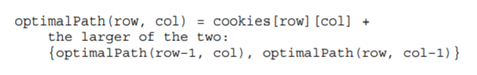 optimalPath(row, col) = cookies[row][col] +
    the larger of the two:
    {optimalPath(row-1, col), optimalPath(row, col-1)}